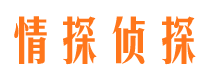 情探侦探